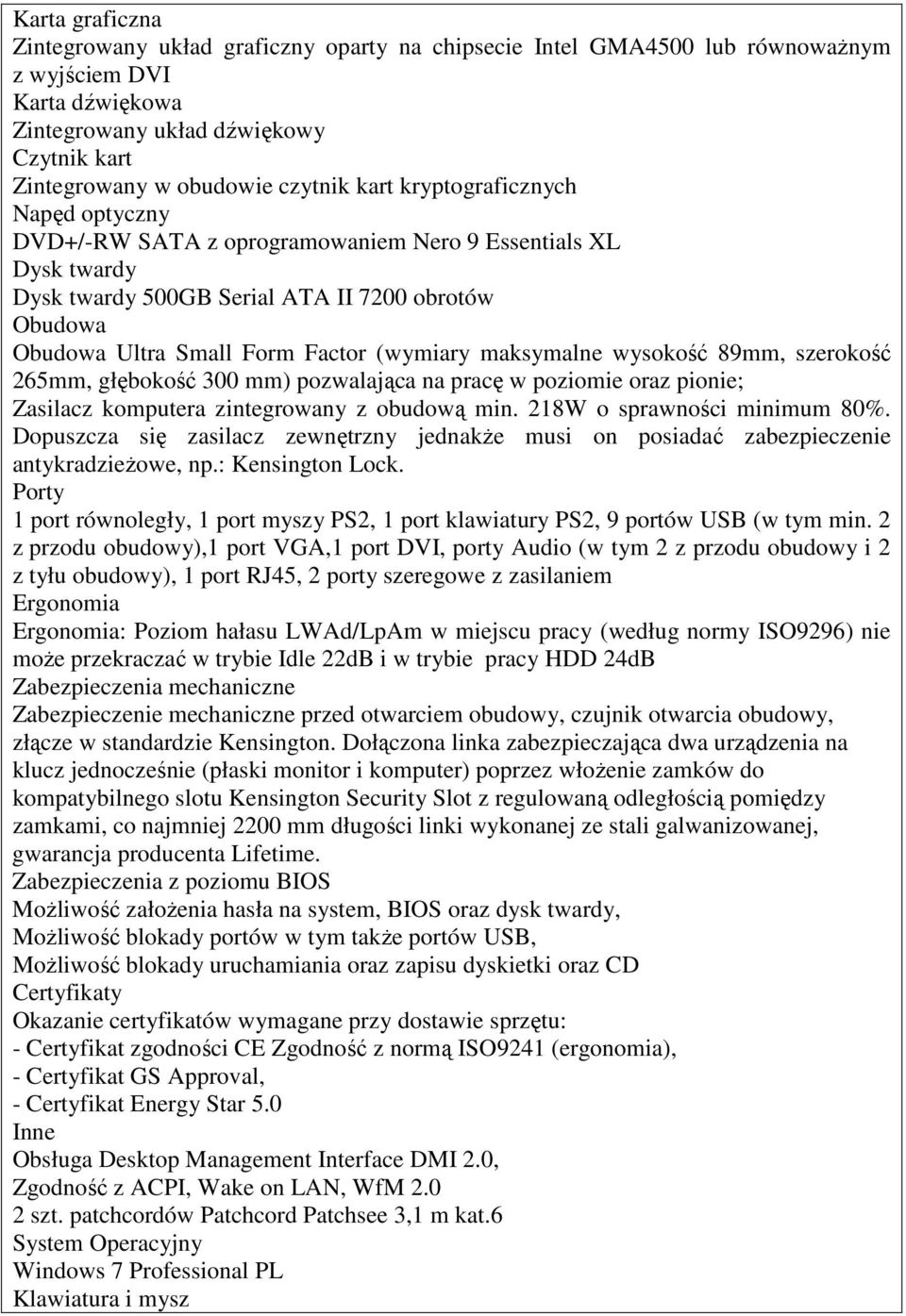 Karta graficzna
Zintegrowany układ graficzny oparty na chipsecie Intel GMA4500 lub równoważnym z wyjściem DVI
Karta dźwiękowa
Zintegrowany układ dźwiękowy
Czytnik kart
Zintegrowany w obudowie czytnik kart kryptograficznych
Napęd optyczny
DVD+/-RW SATA z oprogramowaniem Nero 9 Essentials XL
Dysk twardy
Dysk twardy 500GB Serial ATA II 7200 obrotów
Obudowa
Obudowa Ultra Small Form Factor (wymiary maksymalne wysokość 89mm, szerokość 265mm, głębokość 300 mm) pozwalająca na pracę w poziomie oraz pionie;
Zasilacz komputera zintegrowany z obudową min. 218W o sprawności minimum 80%. Dopuszcza się zasilacz zewnętrzny jednakże musi on posiadać zabezpieczenie antykradzieżowe, np.: Kensington Lock.
Porty
1 port równoległy, 1 port myszy PS2, 1 port klawiatury PS2, 9 portów USB (w tym min. 2 z przodu obudowy),1 port VGA,1 port DVI, porty Audio (w tym 2 z przodu obudowy i 2 z tyłu obudowy), 1 port RJ45, 2 porty szeregowe z zasilaniem
Ergonomia
Ergonomia: Poziom hałasu LWAd/LpAm w miejscu pracy (według normy ISO9296) nie może przekraczać w trybie Idle 22dB i w trybie pracy HDD 24dB
Zabezpieczenia mechaniczne
Zabezpieczenie mechaniczne przed otwarciem obudowy, czujnik otwarcia obudowy, złącze w standardzie Kensington. Dołączona linka zabezpieczająca dwa urządzenia na klucz jednocześnie (płaski monitor i komputer) poprzez włożenie zamków do kompatybilnego slotu Kensington Security Slot z regulowaną odległością pomiędzy zamkami, co najmniej 2200 mm długości linki wykonanej ze stali galwanizowanej, gwarancja producenta Lifetime.
Zabezpieczenia z poziomu BIOS
Możliwość założenia hasła na system, BIOS oraz dysk twardy,
Możliwość blokady portów w tym także portów USB,
Możliwość blokady uruchamiania oraz zapisu dyskietki oraz CD
Certyfikaty
Okazanie certyfikatów wymagane przy dostawie sprzętu:
- Certyfikat zgodności CE Zgodność z normą ISO9241 (ergonomia),
- Certyfikat GS Approval,
- Certyfikat Energy Star 5.0
Inne
Obsługa Desktop Management Interface DMI 2.0,
Zgodność z ACPI, Wake on LAN, WfM 2.0
2 szt. patchcordów Patchcord Patchsee 3,1 m kat.6
System Operacyjny
Windows 7 Professional PL
Klawiatura i mysz